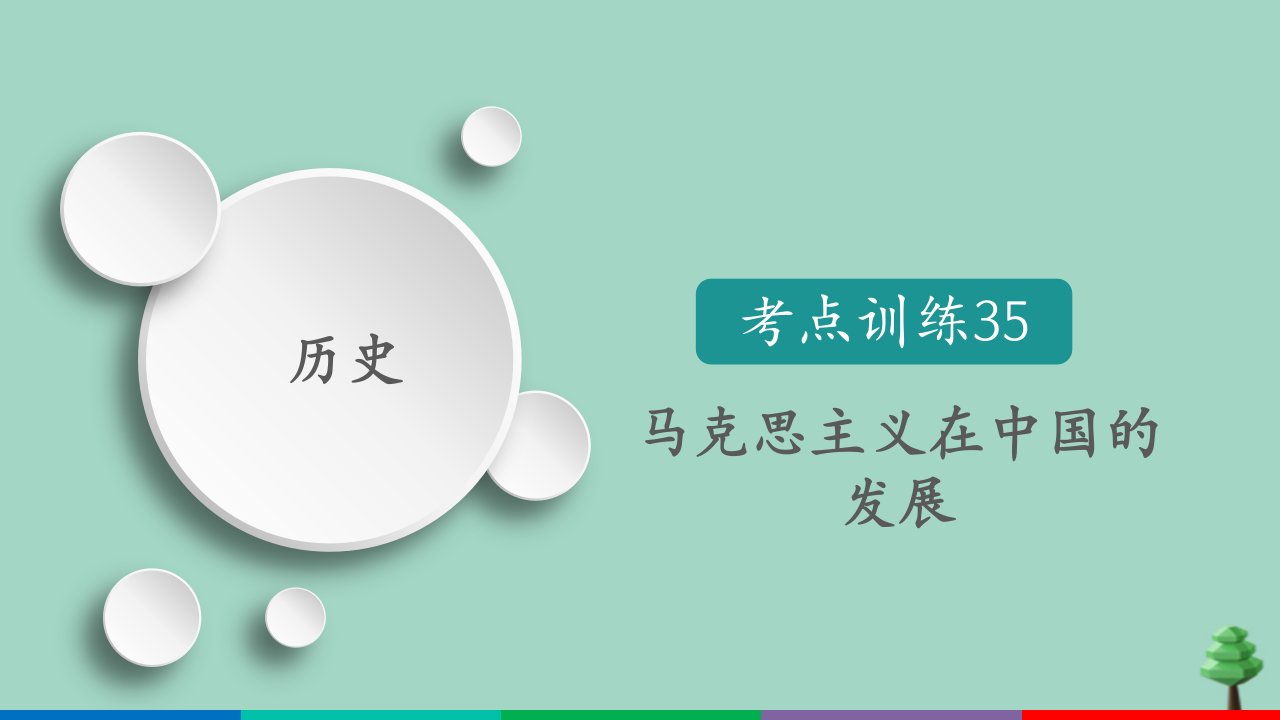 历史

考点训练35

马克思主义在中国的发展